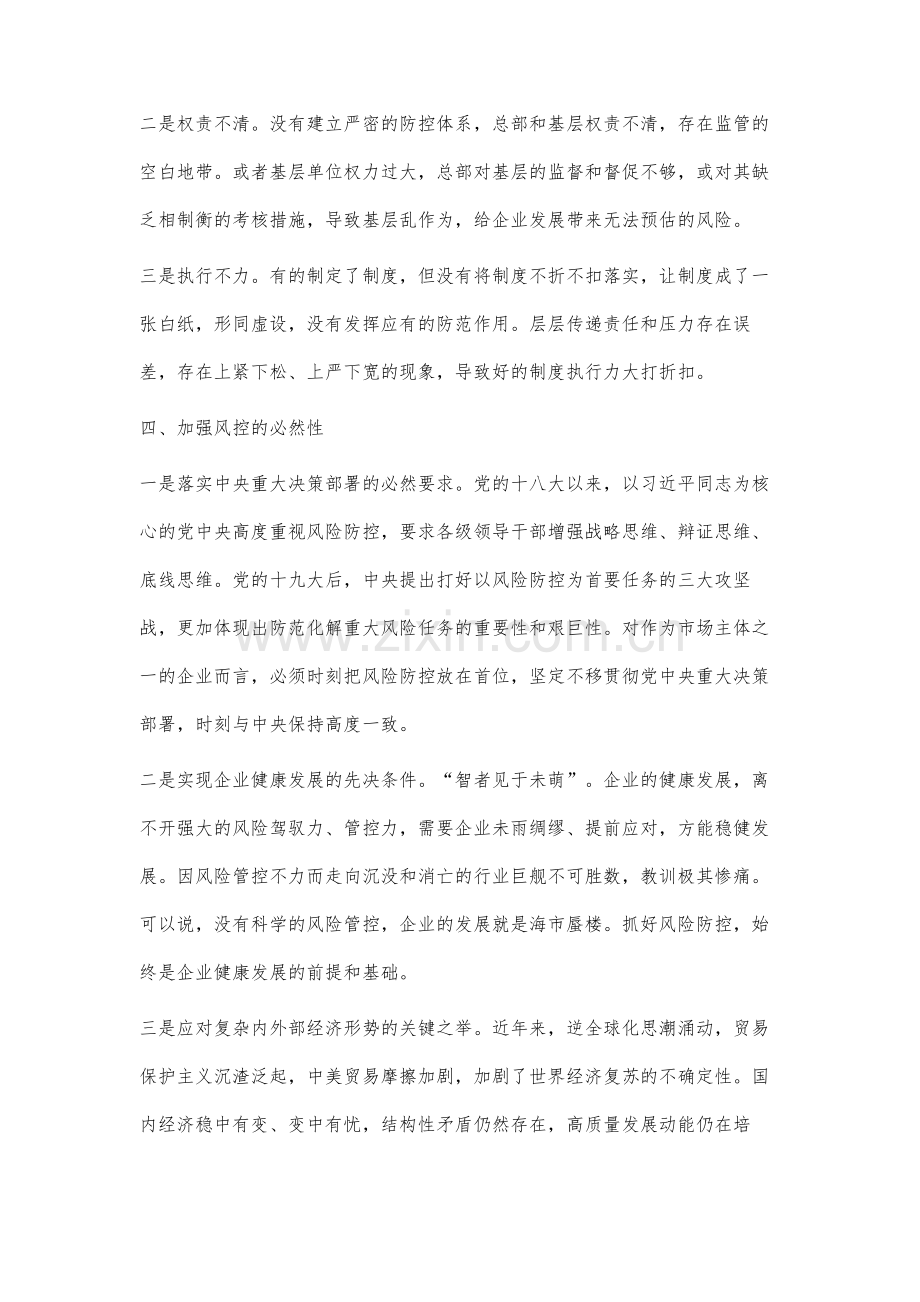 二是权责不清。没有建立严密的防控体系，总部和基层权责不清，存在监管的空白地带。或者基层单位权力过大，总部对基层的监督和督促不够，或对其缺乏相制衡的考核措施，导致基层乱作为，给企业发展带来无法预估的风险。

三是执行不力。有的制定了制度，但没有将制度不折不扣落实，让制度成了一张白纸，形同虚设，没有发挥应有的防范作用。层层传递责任和压力存在误差，存在上紧下松、上严下宽的现象，导致好的制度执行力大打折扣。

四、加强风控的必然性

一是落实中央重大决策部署的必然要求。党的十八大以来，以习近平同志为核心的党中央高度重视风险防控，要求各级领导干部增强战略思维、辩证思维、底线思维。党的十九大后，中央提出打好以风险防控为首要任务的三大攻坚战，更加体现出防范化解重大风险任务的重要性和艰巨性。对作为市场主体之一的企业而言，必须时刻把风险防控放在首位，坚定不移贯彻党中央重大决策部署，时刻与中央保持高度一致。

二是实现企业健康发展的先决条件。“智者见于未萌”。企业的健康发展，离不开强大的风险驾驭力、管控力，需要企业未雨绸缪、提前应对，方能稳健发展。因风险管控不力而走向沉没和消亡的行业巨舰不可胜数，教训极其惨痛。可以说，没有科学的风险管控，企业的发展就是海市蜃楼。抓好风险防控，始终是企业健康发展的前提和基础。

三是应对复杂内外部经济形势的关键之举。近年来，逆全球化思潮涌动，贸易保护主义沉渣泛起，中美贸易摩擦加剧，加剧了世界经济复苏的不确定性。国内经济稳中有变、变中有忧，结构性矛盾仍然存在，高质量发展动能仍在培

www.zixin.com.cn